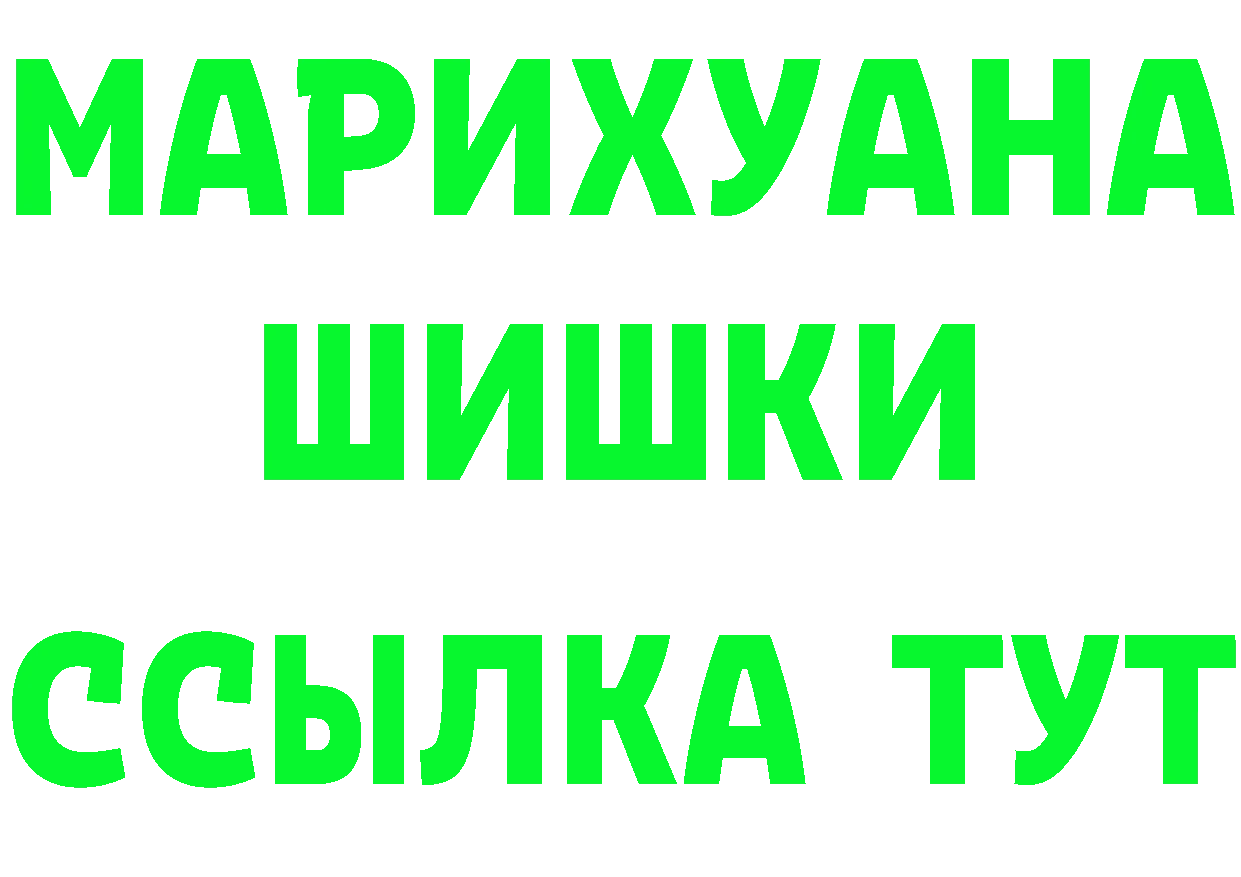 МАРИХУАНА
ШИШКИ
ССЫЛКА ТУТ